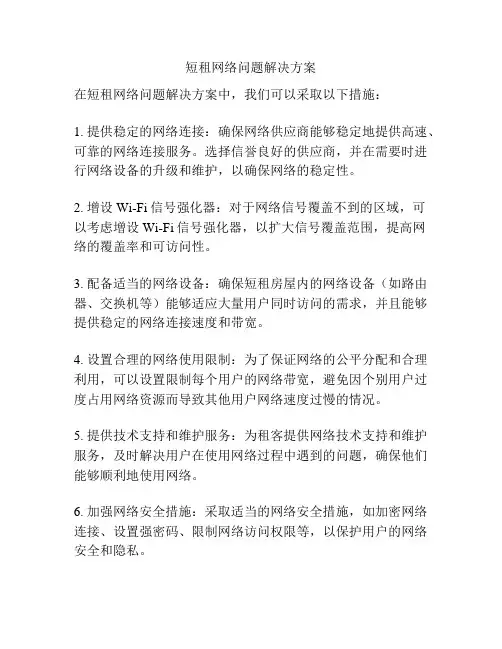 短租网络问题解决方案

在短租网络问题解决方案中，我们可以采取以下措施：

1. 提供稳定的网络连接：确保网络供应商能够稳定地提供高速、可靠的网络连接服务。选择信誉良好的供应商，并在需要时进行网络设备的升级和维护，以确保网络的稳定性。

2. 增设 Wi-Fi 信号强化器：对于网络信号覆盖不到的区域，可以考虑增设 Wi-Fi 信号强化器，以扩大信号覆盖范围，提高网络的覆盖率和可访问性。

3. 配备适当的网络设备：确保短租房屋内的网络设备（如路由器、交换机等）能够适应大量用户同时访问的需求，并且能够提供稳定的网络连接速度和带宽。

4. 设置合理的网络使用限制：为了保证网络的公平分配和合理利用，可以设置限制每个用户的网络带宽，避免因个别用户过度占用网络资源而导致其他用户网络速度过慢的情况。

5. 提供技术支持和维护服务：为租客提供网络技术支持和维护服务，及时解决用户在使用网络过程中遇到的问题，确保他们能够顺利地使用网络。

6. 加强网络安全措施：采取适当的网络安全措施，如加密网络连接、设置强密码、限制网络访问权限等，以保护用户的网络安全和隐私。